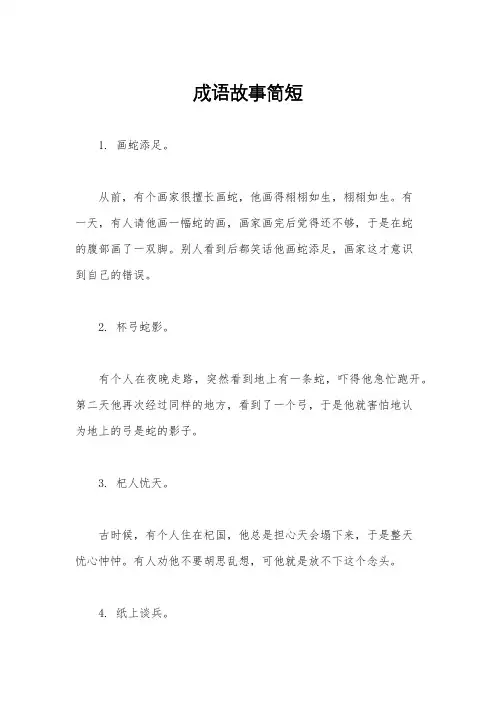 成语故事简短

1. 画蛇添足。

从前，有个画家很擅长画蛇，他画得栩栩如生，栩栩如生。有一天，有人请他画一幅蛇的画，画家画完后觉得还不够，于是在蛇的腹部画了一双脚。别人看到后都笑话他画蛇添足，画家这才意识到自己的错误。

2. 杯弓蛇影。

有个人在夜晚走路，突然看到地上有一条蛇，吓得他急忙跑开。第二天他再次经过同样的地方，看到了一个弓，于是他就害怕地认为地上的弓是蛇的影子。

3. 杞人忧天。

古时候，有个人住在杞国，他总是担心天会塌下来，于是整天忧心忡忡。有人劝他不要胡思乱想，可他就是放不下这个念头。

4. 纸上谈兵。